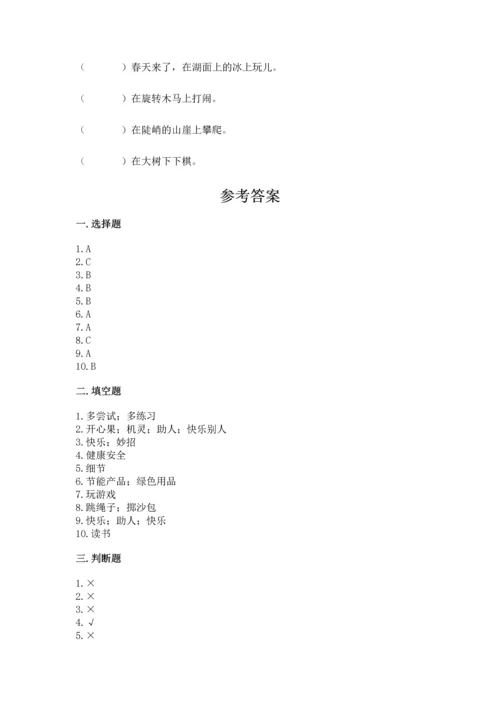 （　　）春天来了，在湖面上的冰上玩儿。

（　　）在旋转木马上打闹。

（　　）在陡峭的山崖上攀爬。

（　　）在大树下下棋。

参考答案

一. 选择题

1. A
2. C
3. B
4. B
5. B
6. A
7. A
8. C
9. A
10. B

二. 填空题

1. 多尝试；多练习
2. 开心果；机灵；助人；快乐别人
3. 快乐；妙招
4. 健康安全
5. 细节
6. 节能产品；绿色用品
7. 玩游戏
8. 跳绳子；掷沙包
9. 快乐；助人；快乐
10. 读书

三. 判断题

1. ×
2. ×
3. ×
4. √
5. ×